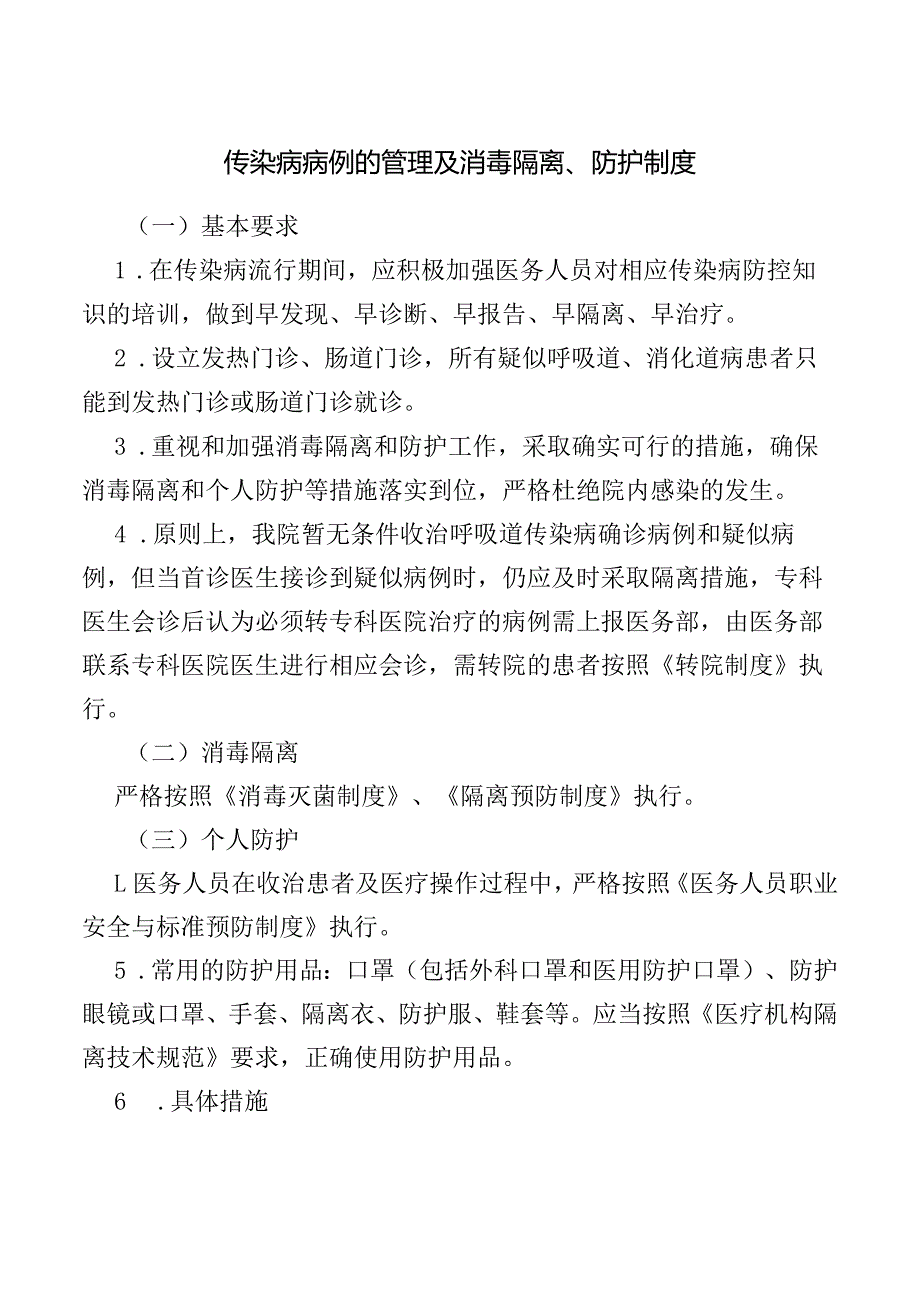 传染病病例的管理及消毒隔离、防护制度

（一）基本要求

1．在传染病流行期间，应积极加强医务人员对相应传染病防控知识的培训，做到早发现、早诊断、早报告、早隔离、早治疗。

2．设立发热门诊、肠道门诊，所有疑似呼吸道、消化道病患者只能到发热门诊或肠道门诊就诊。

3．重视和加强消毒隔离和防护工作，采取确实可行的措施，确保消毒隔离和个人防护等措施落实到位，严格杜绝院内感染的发生。

4．原则上，我院暂无条件收治呼吸道传染病确诊病例和疑似病例，但当首诊医生接诊到疑似病例时，仍应及时采取隔离措施，专科医生会诊后认为必须转专科医院治疗的病例需上报医务部，由医务部联系专科医院医生进行相应会诊，需转院的患者按照《转院制度》执行。

（二）消毒隔离

严格按照《消毒灭菌制度》、《隔离预防制度》执行。

（三）个人防护

L医务人员在收治患者及医疗操作过程中，严格按照《医务人员职业安全与标准预防制度》执行。

5．常用的防护用品：口罩（包括外科口罩和医用防护口罩）、防护眼镜或口罩、手套、隔离衣、防护服、鞋套等。应当按照《医疗机构隔离技术规范》要求，正确使用防护用品。

6　．具体措施